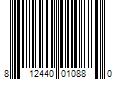 8 12440 01088 0